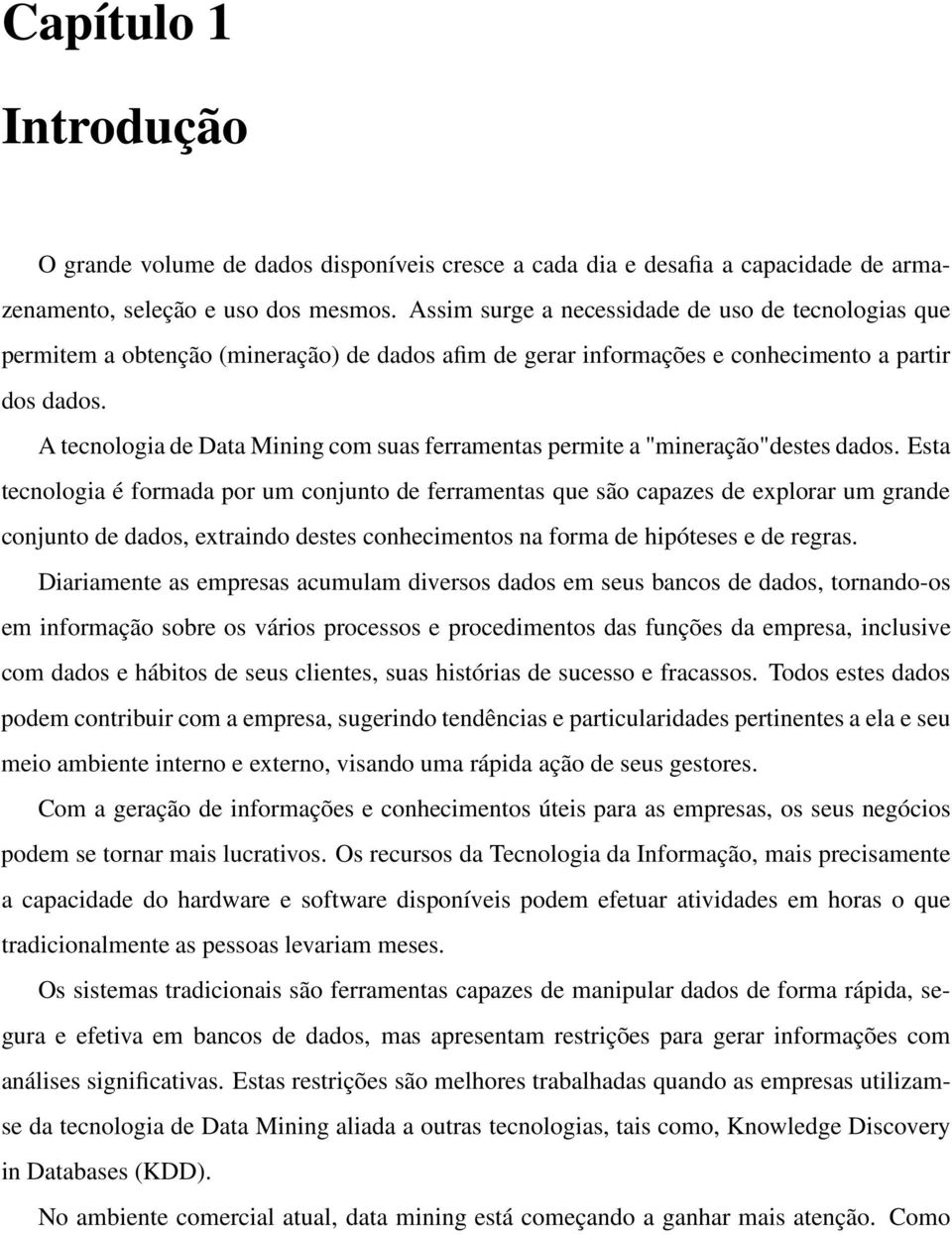 Capítulo 1

Introdução

O grande volume de dados disponíveis cresce a cada dia e desafia a capacidade de armazenamento, seleção e uso dos mesmos. Assim surge a necessidade de uso de tecnologias que permitem a obtenção (mineração) de dados afim de gerar informações e conhecimento a partir dos dados.

A tecnologia de Data Mining com suas ferramentas permite a "mineração"destes dados. Esta tecnologia é formada por um conjunto de ferramentas que são capazes de explorar um grande conjunto de dados, extraindo destes conhecimentos na forma de hipóteses e de regras.

Diariamente as empresas acumulam diversos dados em seus bancos de dados, tornando-os em informação sobre os vários processos e procedimentos das funções da empresa, inclusive com dados e hábitos de seus clientes, suas histórias de sucesso e fracassos. Todos estes dados podem contribuir com a empresa, sugerindo tendências e particularidades pertinentes a ela e seu meio ambiente interno e externo, visando uma rápida ação de seus gestores.

Com a geração de informações e conhecimentos úteis para as empresas, os seus negócios podem se tornar mais lucrativos. Os recursos da Tecnologia da Informação, mais precisamente a capacidade do hardware e software disponíveis podem efetuar atividades em horas o que tradicionalmente as pessoas levariam meses.

Os sistemas tradicionais são ferramentas capazes de manipular dados de forma rápida, segura e efetiva em bancos de dados, mas apresentam restrições para gerar informações com análises significativas. Estas restrições são melhores trabalhadas quando as empresas utilizam-se da tecnologia de Data Mining aliada a outras tecnologias, tais como, Knowledge Discovery in Databases (KDD).

No ambiente comercial atual, data mining está começando a ganhar mais atenção. Como